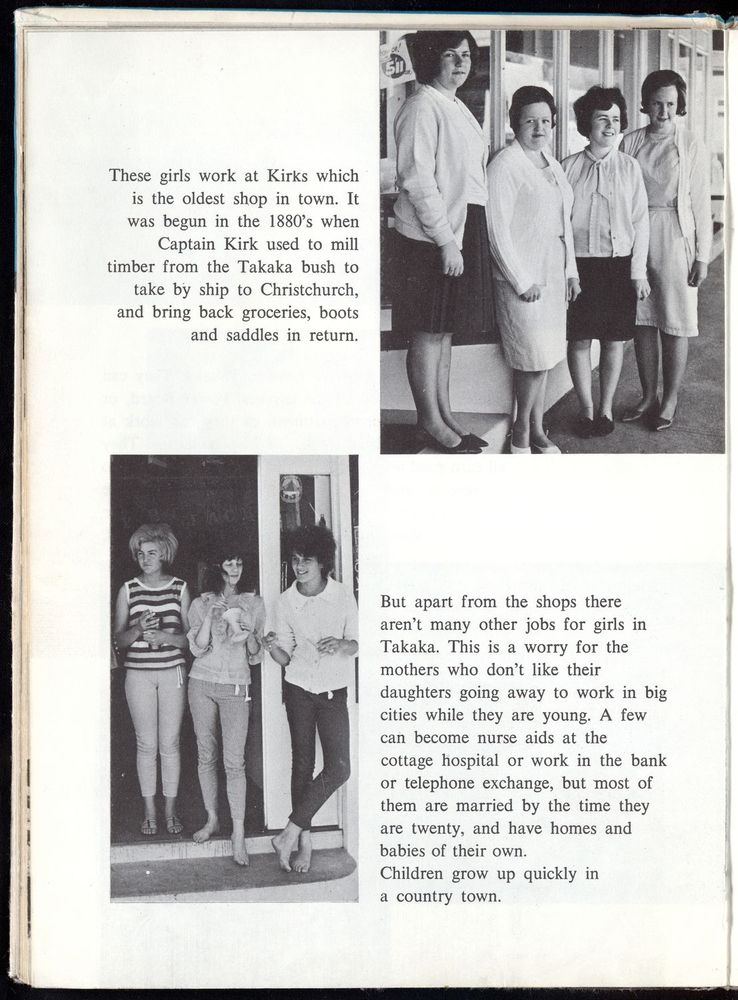 These girls work at Kirks which is the oldest shop in town. It was begun in the 1880's when Captain Kirk used to mill timber from the Takaka bush to take by ship to Christchurch, and bring back groceries, boots and saddles in return.

But apart from the shops there aren't many other jobs for girls in Takaka. This is a worry for the mothers who don't like their daughters going away to work in big cities while they are young. A few can become nurse aids at the cottage hospital or work in the bank or telephone exchange, but most of them are married by the time they are twenty, and have homes and babies of their own.
Children grow up quickly in a country town.